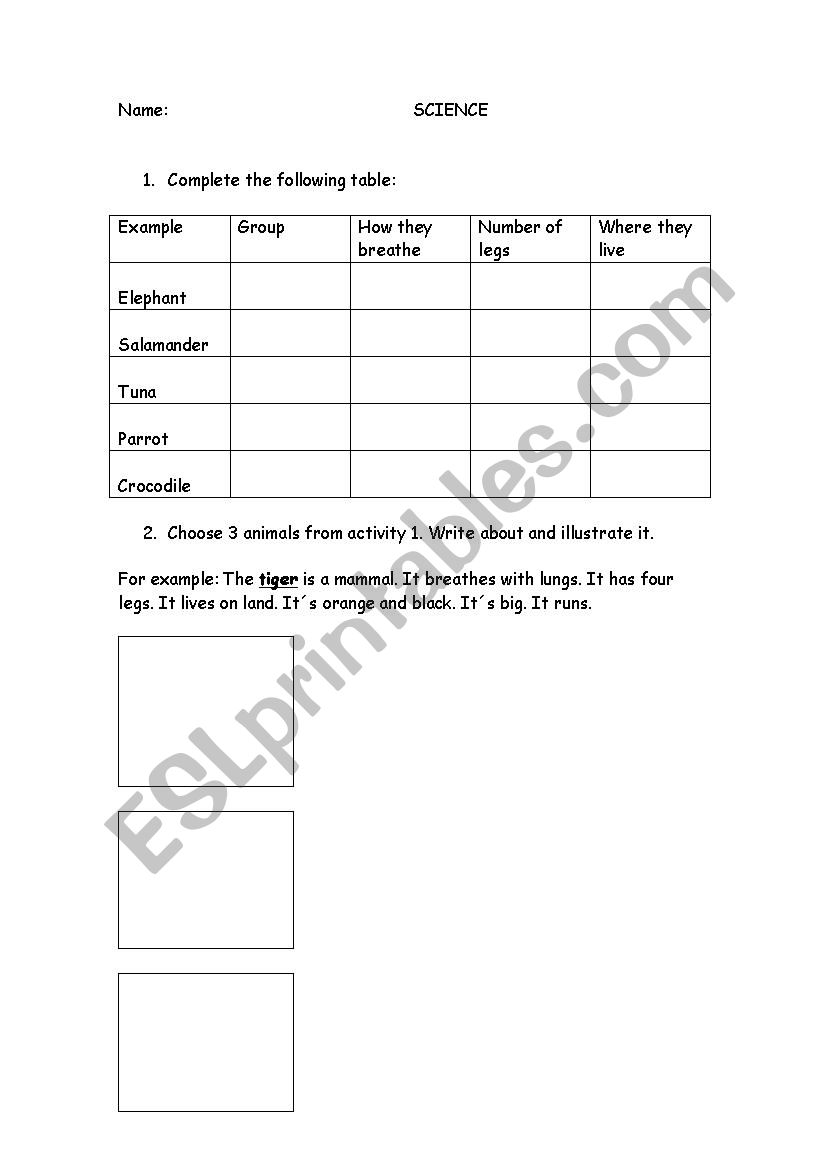 Name: SCIENCE

1. Complete the following table:

| Example | Group | How they breathe | Number of legs | Where they live |
|---|---|---|---|---|
| Elephant | | | | |
| Salamander | | | | |
| Tuna | | | | |
| Parrot | | | | |
| Crocodile | | | | |

2. Choose 3 animals from activity 1. Write about and illustrate it.

For example: The tiger is a mammal. It breathes with lungs. It has four legs. It lives on land. It´s orange and black. It´s big. It runs.

ESLprintables.com